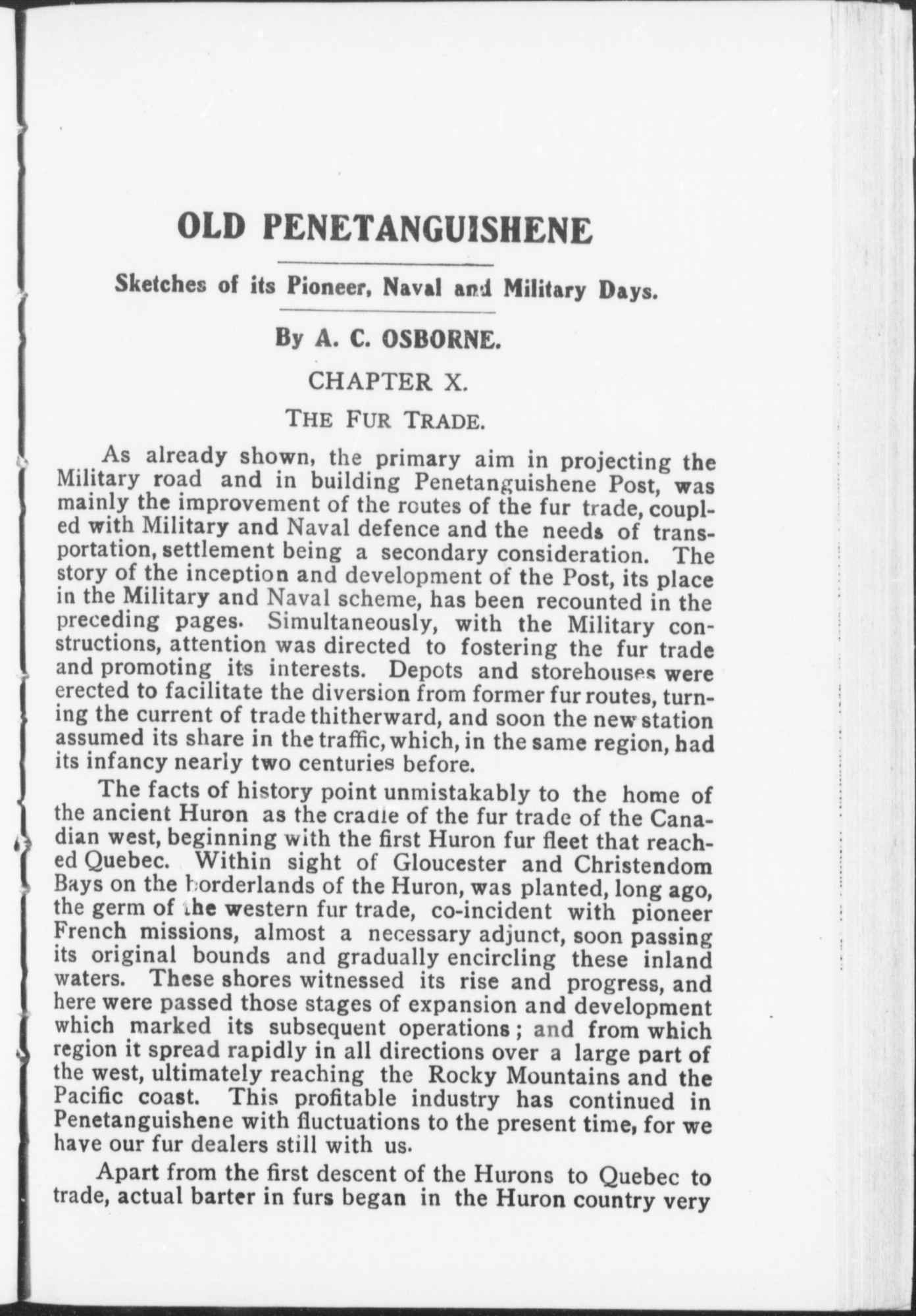 OLD PENETANGUISHENE

Sketches of its Pioneer, Naval and Military Days.

By A. C. OSBORNE.

CHAPTER X.

THE FUR TRADE.

As already shown, the primary aim in projecting the Military road and in building Penetanguishene Post, was mainly the improvement of the routes of the fur trade, coupled with Military and Naval defence and the needs of transportation, settlement being a secondary consideration. The story of the inception and development of the Post, its place in the Military and Naval scheme, has been recounted in the preceding pages. Simultaneously, with the Military constructions, attention was directed to fostering the fur trade and promoting its interests. Depots and storehouses were erected to facilitate the diversion from former fur routes, turning the current of trade thitherward, and soon the new station assumed its share in the traffic, which, in the same region, had its infancy nearly two centuries before.

The facts of history point unmistakably to the home of the ancient Huron as the cradle of the fur trade of the Canadian west, beginning with the first Huron fur fleet that reached Quebec. Within sight of Gloucester and Christendom Bays on the borderlands of the Huron, was planted, long ago, the germ of the western fur trade, co-incident with pioneer French missions, almost a necessary adjunct, soon passing its original bounds and gradually encircling these inland waters. These shores witnessed its rise and progress, and here were passed those stages of expansion and development which marked its subsequent operations; and from which region it spread rapidly in all directions over a large part of the west, ultimately reaching the Rocky Mountains and the Pacific coast. This profitable industry has continued in Penetanguishene with fluctuations to the present time, for we have our fur dealers still with us.

Apart from the first descent of the Hurons to Quebec to trade, actual barter in furs began in the Huron country very